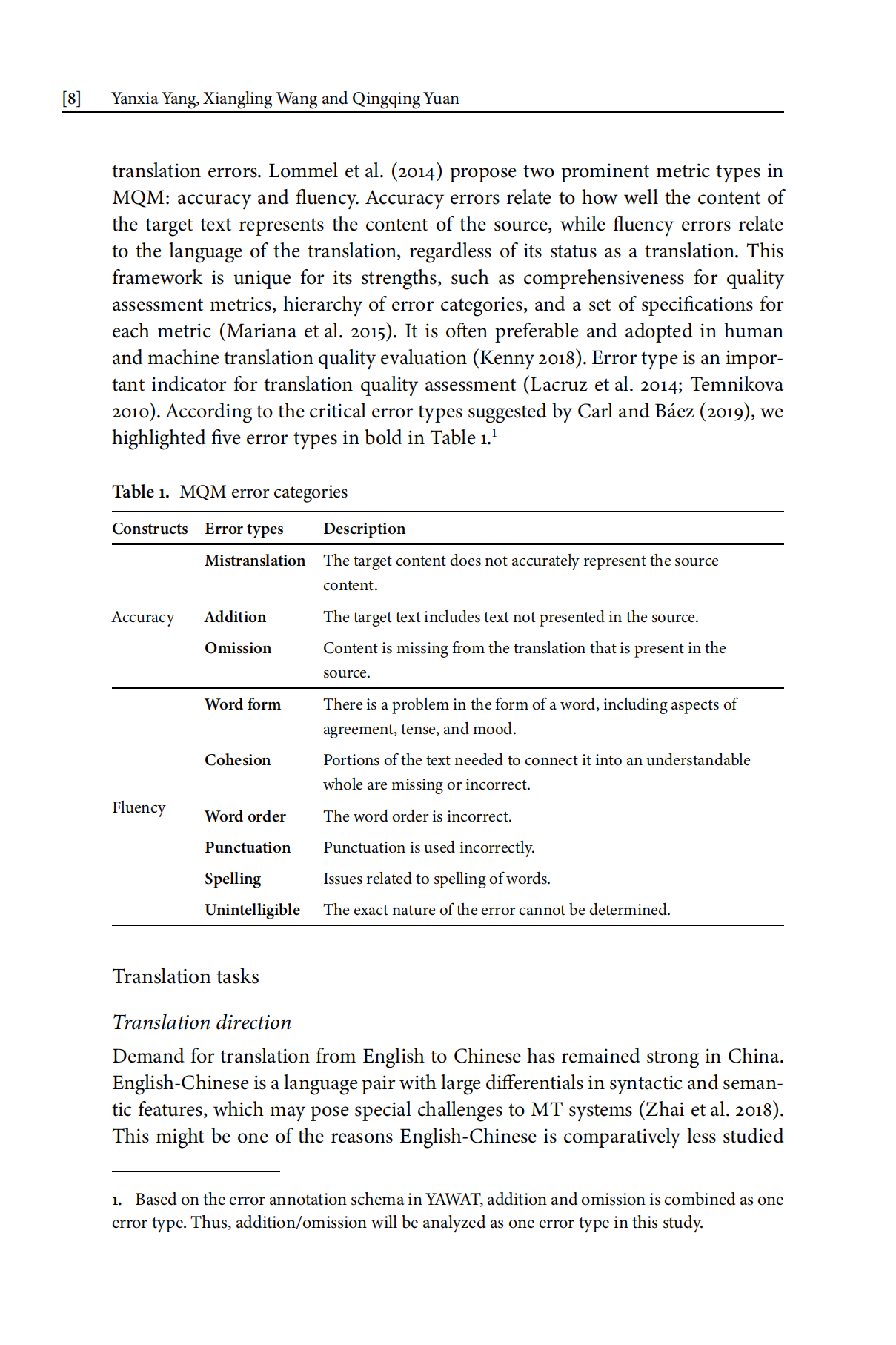 [8] Yanxia Yang, Xiangling Wang and Qingqing Yuan

translation errors. Lommel et al. (2014) propose two prominent metric types in MQM: accuracy and fluency. Accuracy errors relate to how well the content of the target text represents the content of the source, while fluency errors relate to the language of the translation, regardless of its status as a translation. This framework is unique for its strengths, such as comprehensiveness for quality assessment metrics, hierarchy of error categories, and a set of specifications for each metric (Mariana et al. 2015). It is often preferable and adopted in human and machine translation quality evaluation (Kenny 2018). Error type is an important indicator for translation quality assessment (Lacruz et al. 2014; Temnikova 2010). According to the critical error types suggested by Carl and Báez (2019), we highlighted five error types in bold in Table 1.$^1$

Table 1. MQM error categories

| Constructs | Error types | Description |
|---|---|---|
| Accuracy | Mistranslation | The target content does not accurately represent the source content. |
| | Addition | The target text includes text not presented in the source. |
| | Omission | Content is missing from the translation that is present in the source. |
| Fluency | Word form | There is a problem in the form of a word, including aspects of agreement, tense, and mood. |
| | Cohesion | Portions of the text needed to connect it into an understandable whole are missing or incorrect. |
| | Word order | The word order is incorrect. |
| | Punctuation | Punctuation is used incorrectly. |
| | Spelling | Issues related to spelling of words. |
| | Unintelligible | The exact nature of the error cannot be determined. |

Translation tasks

Translation direction

Demand for translation from English to Chinese has remained strong in China. English-Chinese is a language pair with large differentials in syntactic and semantic features, which may pose special challenges to MT systems (Zhai et al. 2018). This might be one of the reasons English-Chinese is comparatively less studied

1. Based on the error annotation schema in YAWAT, addition and omission is combined as one error type. Thus, addition/omission will be analyzed as one error type in this study.